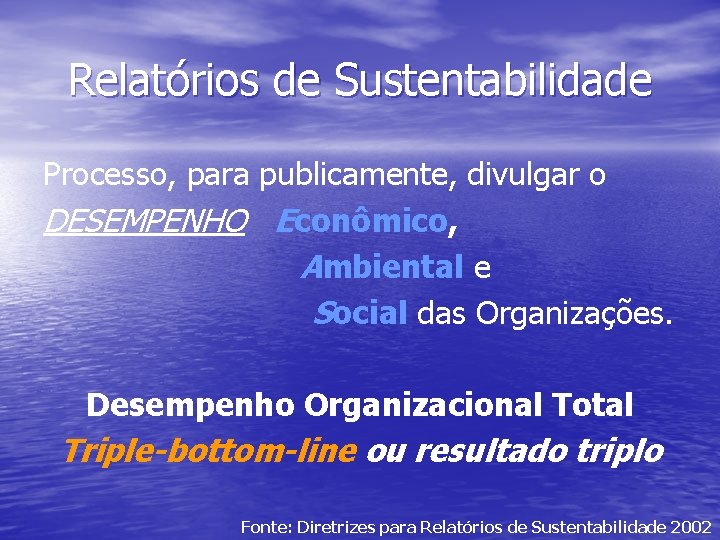 Relatórios de Sustentabilidade

Processo, para publicamente, divulgar o DESEMPENHO Econômico, Ambiental e Social das Organizações.

Desempenho Organizacional Total
Triple-bottom-line ou resultado triplo

Fonte: Diretrizes para Relatórios de Sustentabilidade 2002